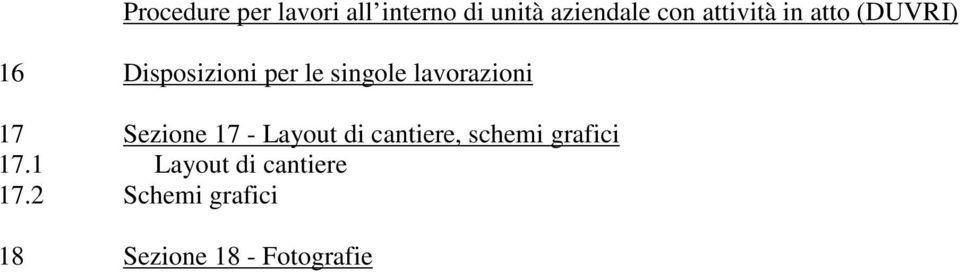 Procedure per lavori all’interno di unità aziendale con attività in atto (DUVRI)

16 Disposizioni per le singole lavorazioni

17 Sezione 17 - Layout di cantiere, schemi grafici
17.1 Layout di cantiere
17.2 Schemi grafici

18 Sezione 18 - Fotografie